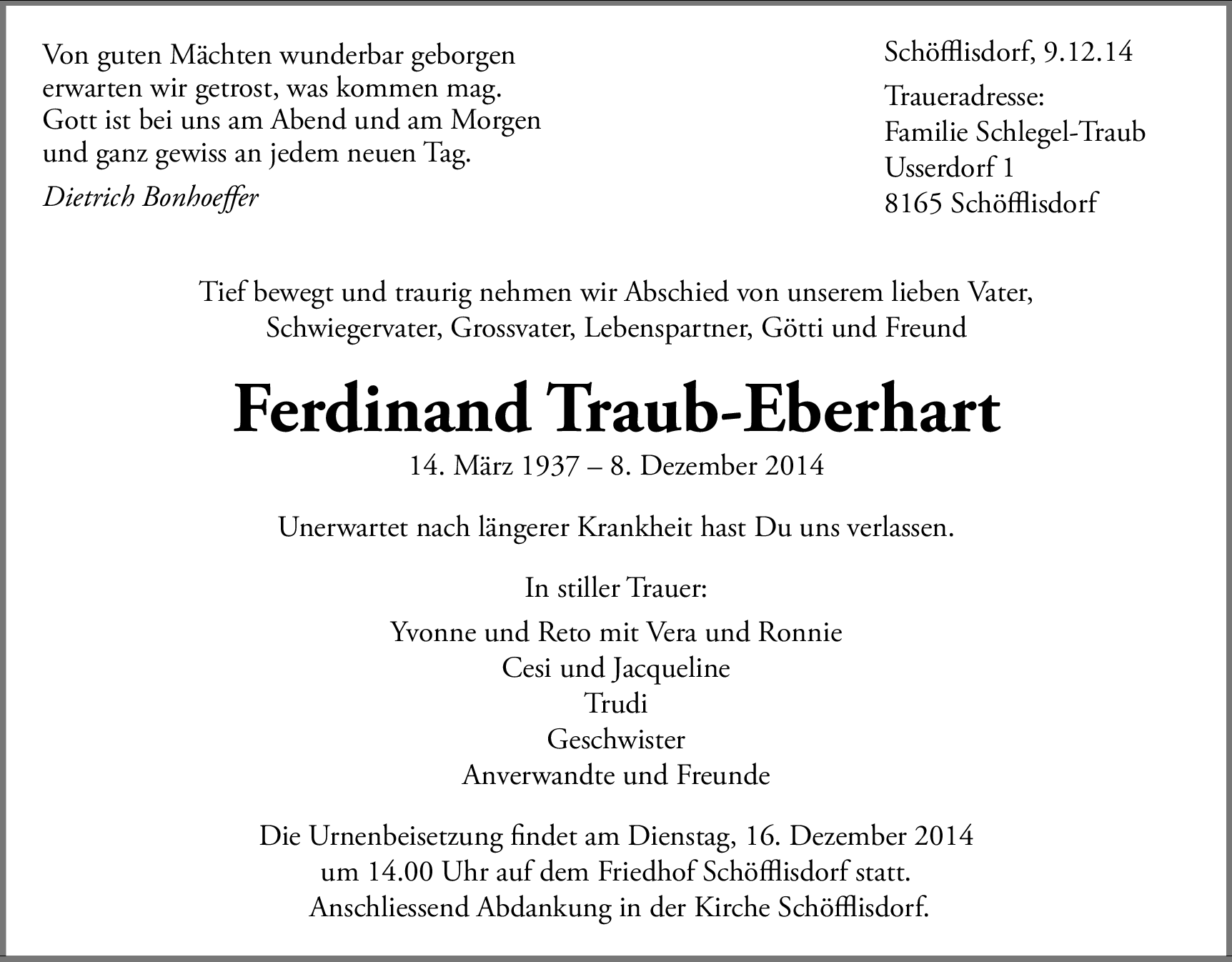 Von guten Mächten wunderbar geborgen
erwarten wir getrost, was kommen mag.
Gott ist bei uns am Abend und am Morgen
und ganz gewiss an jedem neuen Tag.

Dietrich Bonhoeffer

Schöfflisdorf, 9.12.14

Traueradresse:
Familie Schlegel-Traub
Usserdorf 1
8165 Schöfflisdorf

Tief bewegt und traurig nehmen wir Abschied von unserem lieben Vater, Schwiegervater, Grossvater, Lebenspartner, Götti und Freund

Ferdinand Traub-Eberhart

14. März 1937 – 8. Dezember 2014

Unerwartet nach längerer Krankheit hast Du uns verlassen.

In stiller Trauer:

Yvonne und Reto mit Vera und Ronnie
Cesi und Jacqueline
Trudi
Geschwister
Anverwandte und Freunde

Die Urnenbeisetzung findet am Dienstag, 16. Dezember 2014 um 14.00 Uhr auf dem Friedhof Schöfflisdorf statt. Anschliessend Abdankung in der Kirche Schöfflisdorf.